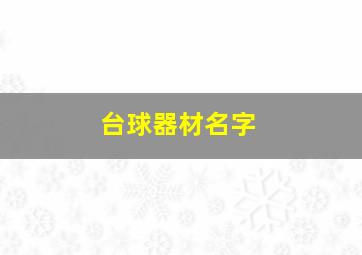 台球器材名字